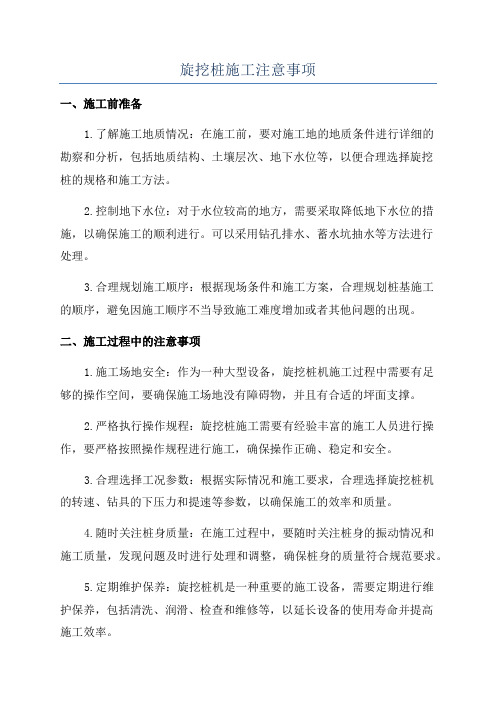 旋挖桩施工注意事项

一、施工前准备

1.了解施工地质情况：在施工前，要对施工地的地质条件进行详细的勘察和分析，包括地质结构、土壤层次、地下水位等，以便合理选择旋挖桩的规格和施工方法。

2.控制地下水位：对于水位较高的地方，需要采取降低地下水位的措施，以确保施工的顺利进行。可以采用钻孔排水、蓄水坑抽水等方法进行处理。

3.合理规划施工顺序：根据现场条件和施工方案，合理规划桩基施工的顺序，避免因施工顺序不当导致施工难度增加或者其他问题的出现。

二、施工过程中的注意事项

1.施工场地安全：作为一种大型设备，旋挖桩机施工过程中需要有足够的操作空间，要确保施工场地没有障碍物，并且有合适的坪面支撑。

2.严格执行操作规程：旋挖桩施工需要有经验丰富的施工人员进行操作，要严格按照操作规程进行施工，确保操作正确、稳定和安全。

3.合理选择工况参数：根据实际情况和施工要求，合理选择旋挖桩机的转速、钻具的下压力和提速等参数，以确保施工的效率和质量。

4.随时关注桩身质量：在施工过程中，要随时关注桩身的振动情况和施工质量，发现问题及时进行处理和调整，确保桩身的质量符合规范要求。

5.定期维护保养：旋挖桩机是一种重要的施工设备，需要定期进行维护保养，包括清洗、润滑、检查和维修等，以延长设备的使用寿命并提高施工效率。